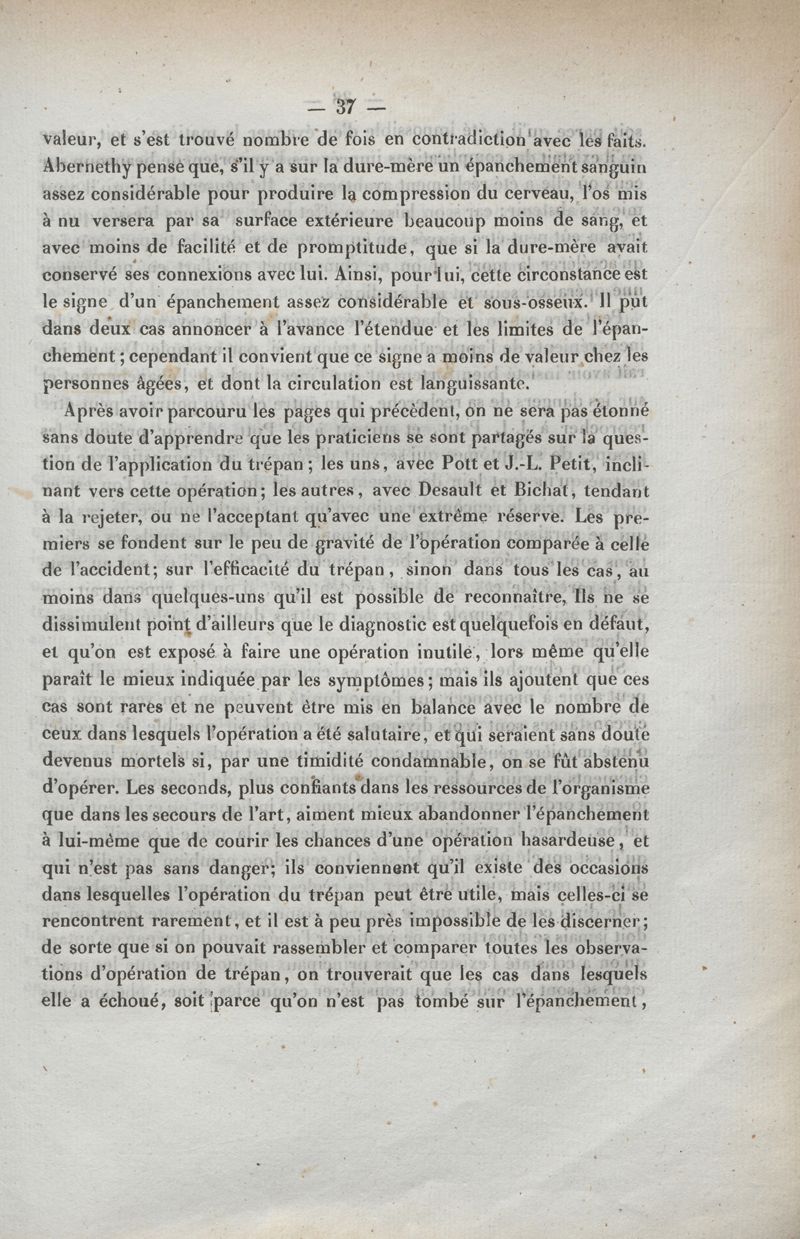 — 37 —

valeur, et s'est trouvé nombre de fois en contradiction avec les faits. Abernethy pense que, s'il y a sur la dure-mère un épanchement sanguin assez considérable pour produire la compression du cerveau, l'os mis à nu versera par sa surface extérieure beaucoup moins de sang, et avec moins de facilité et de promptitude, que si la dure-mère avait conservé ses connexions avec lui. Ainsi, pour lui, cette circonstance est le signe d'un épanchement assez considérable et sous-osseux. Il put dans deux cas annoncer à l'avance l'étendue et les limites de l'épanchement; cependant il convient que ce signe a moins de valeur chez les personnes âgées, et dont la circulation est languissante.

Après avoir parcouru les pages qui précèdent, on ne sera pas étonné sans doute d'apprendre que les praticiens se sont partagés sur la question de l'application du trépan; les uns, avec Pott et J.-L. Petit, inclinant vers cette opération; les autres, avec Desault et Bichat, tendant à la rejeter, ou ne l'acceptant qu'avec une extrême réserve. Les premiers se fondent sur le peu de gravité de l'opération comparée à celle de l'accident; sur l'efficacité du trépan, sinon dans tous les cas, au moins dans quelques-uns qu'il est possible de reconnaître. Ils ne se dissimulent point d'ailleurs que le diagnostic est quelquefois en défaut, et qu'on est exposé à faire une opération inutile, lors même qu'elle paraît le mieux indiquée par les symptômes; mais ils ajoutent que ces cas sont rares et ne peuvent être mis en balance avec le nombre de ceux dans lesquels l'opération a été salutaire, et qui seraient sans doute devenus mortels si, par une timidité condamnable, on se fût abstenu d'opérer. Les seconds, plus confiants dans les ressources de l'organisme que dans les secours de l'art, aiment mieux abandonner l'épanchement à lui-même que de courir les chances d'une opération hasardeuse, et qui n'est pas sans danger; ils conviennent qu'il existe des occasions dans lesquelles l'opération du trépan peut être utile, mais celles-ci se rencontrent rarement, et il est à peu près impossible de les discerner; de sorte que si on pouvait rassembler et comparer toutes les observations d'opération de trépan, on trouverait que les cas dans lesquels elle a échoué, soit parce qu'on n'est pas tombé sur l'épanchement,